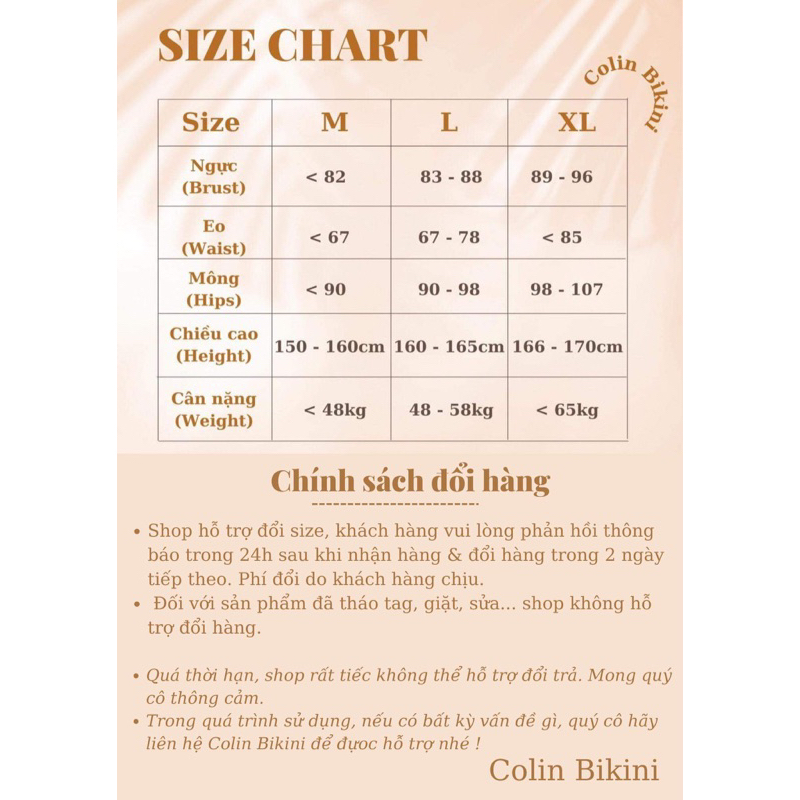 SIZE CHART

Colin Bikini

| Size | M | L | XL |
|---|---|---|---|
| Ngực (Brust) | < 82 | 83 - 88 | 89 - 96 |
| Eo (Waist) | < 67 | 67 - 78 | < 85 |
| Mông (Hips) | < 90 | 90 - 98 | 98 - 107 |
| Chiều cao (Height) | 150 - 160cm | 160 - 165cm | 166 - 170cm |
| Cân nặng (Weight) | < 48kg | 48 - 58kg | < 65kg |

Chính sách đổi hàng

• Shop hỗ trợ đổi size, khách hàng vui lòng phản hồi thông báo trong 24h sau khi nhận hàng & đổi hàng trong 2 ngày tiếp theo. Phí đổi do khách hàng chịu.
• Đối với sản phẩm đã tháo tag, giặt, sửa... shop không hỗ trợ đổi hàng.

• Quá thời hạn, shop rất tiếc không thể hỗ trợ đổi trả. Mong quý cô thông cảm.
• Trong quá trình sử dụng, nếu có bất kỳ vấn đề gì, quý cô hãy liên hệ Colin Bikini để được hỗ trợ nhé !

Colin Bikini